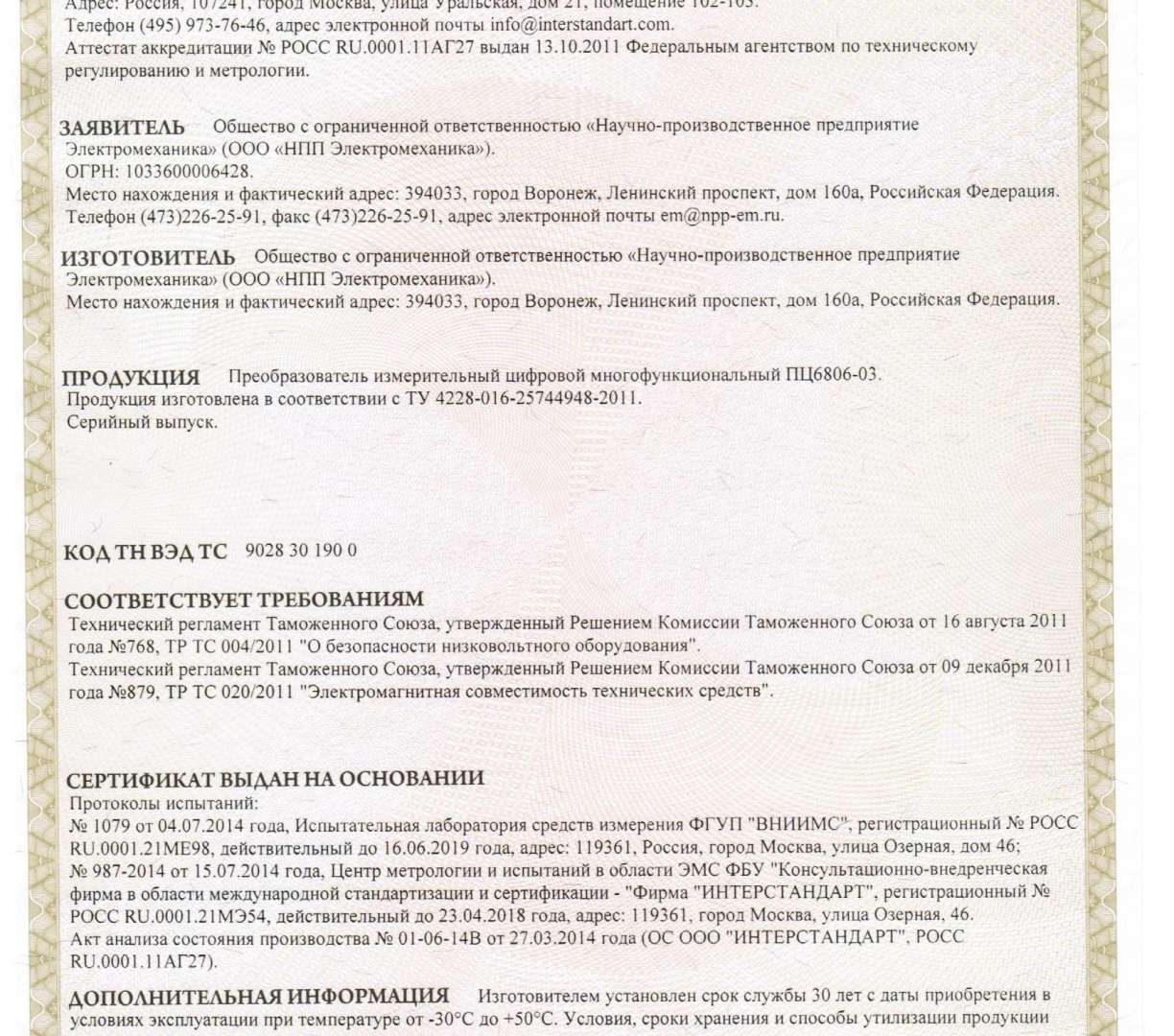 Адрес: Россия, 107241, город Москва, улица Уральская, дом 21, помещение 102-103.
Телефон (495) 973-76-46, адрес электронной почты info@interstandart.com.
Аттестат аккредитации № РОСС RU.0001.11АГ27 выдан 13.10.2011 Федеральным агентством по техническому регулированию и метрологии.

ЗАЯВИТЕЛЬ Общество с ограниченной ответственностью «Научно-производственное предприятие Электромеханика» (ООО «НПП Электромеханика»).
ОГРН: 1033600006428.
Место нахождения и фактический адрес: 394033, город Воронеж, Ленинский проспект, дом 160а, Российская Федерация.
Телефон (473)226-25-91, факс (473)226-25-91, адрес электронной почты em@npp-em.ru.

ИЗГОТОВИТЕЛЬ Общество с ограниченной ответственностью «Научно-производственное предприятие Электромеханика» (ООО «НПП Электромеханика»).
Место нахождения и фактический адрес: 394033, город Воронеж, Ленинский проспект, дом 160а, Российская Федерация.

ПРОДУКЦИЯ Преобразователь измерительный цифровой многофункциональный ПЦ6806-03.
Продукция изготовлена в соответствии с ТУ 4228-016-25744948-2011.
Серийный выпуск.

КОД ТН ВЭД ТС 9028 30 190 0

СООТВЕТСТВУЕТ ТРЕБОВАНИЯМ
Технический регламент Таможенного Союза, утвержденный Решением Комиссии Таможенного Союза от 16 августа 2011 года №768, ТР ТС 004/2011 "О безопасности низковольтного оборудования".
Технический регламент Таможенного Союза, утвержденный Решением Комиссии Таможенного Союза от 09 декабря 2011 года №879, ТР ТС 020/2011 "Электромагнитная совместимость технических средств".

СЕРТИФИКАТ ВЫДАН НА ОСНОВАНИИ
Протоколы испытаний:
№ 1079 от 04.07.2014 года, Испытательная лаборатория средств измерения ФГУП "ВНИИМС", регистрационный № РОСС RU.0001.21МЕ98, действительный до 16.06.2019 года, адрес: 119361, Россия, город Москва, улица Озерная, дом 46;
№ 987-2014 от 15.07.2014 года, Центр метрологии и испытаний в области ЭМС ФБУ "Консультационно-внедренческая фирма в области международной стандартизации и сертификации - "Фирма "ИНТЕРСТАНДАРТ", регистрационный № РОСС RU.0001.21МЭ54, действительный до 23.04.2018 года, адрес: 119361, город Москва, улица Озерная, 46.
Акт анализа состояния производства № 01-06-14В от 27.03.2014 года (ОС ООО "ИНТЕРСТАНДАРТ", РОСС RU.0001.11АГ27).

ДОПОЛНИТЕЛЬНАЯ ИНФОРМАЦИЯ Изготовителем установлен срок службы 30 лет с даты приобретения в условиях эксплуатации при температуре от -30°С до +50°С. Условия, сроки хранения и способы утилизации продукции